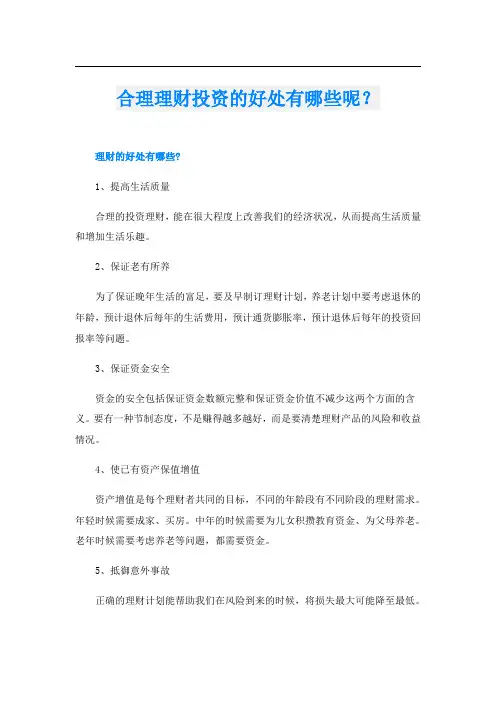 合理理财投资的好处有哪些呢？

理财的好处有哪些?

1、提高生活质量

合理的投资理财，能在很大程度上改善我们的经济状况，从而提高生活质量和增加生活乐趣。

2、保证老有所养

为了保证晚年生活的富足，要及早制订理财计划，养老计划中要考虑退休的年龄，预计退休后每年的生活费用，预计通货膨胀率，预计退休后每年的投资回报率等问题。

3、保证资金安全

资金的安全包括保证资金数额完整和保证资金价值不减少这两个方面的含义。要有一种节制态度，不是赚得越多越好，而是要清楚理财产品的风险和收益情况。

4、使已有资产保值增值

资产增值是每个理财者共同的目标，不同的年龄段有不同阶段的理财需求。年轻时候需要成家、买房。中年的时候需要为儿女积攒教育资金、为父母养老。老年时候需要考虑养老等问题，都需要资金。

5、抵御意外事故

正确的理财计划能帮助我们在风险到来的时候，将损失最大可能降至最低。